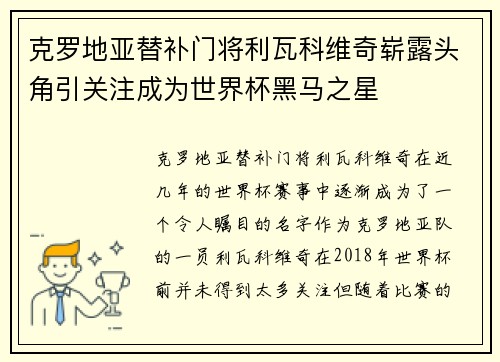 克罗地亚替补门将利瓦科维奇崭露头角引关注成为世界杯黑马之星

克罗地亚替补门将利瓦科维奇在近几年的世界杯赛事中逐渐成为了一个令人瞩目的名字作为克罗地亚队的一员利瓦科维奇在2018年世界杯前并未得到太多关注但随着比赛的